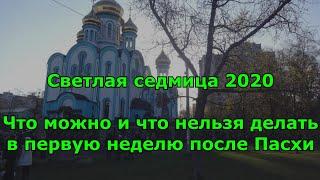 Светлая седмица 2020

Что можно и что нельзя делать в первую неделю после Пасхи